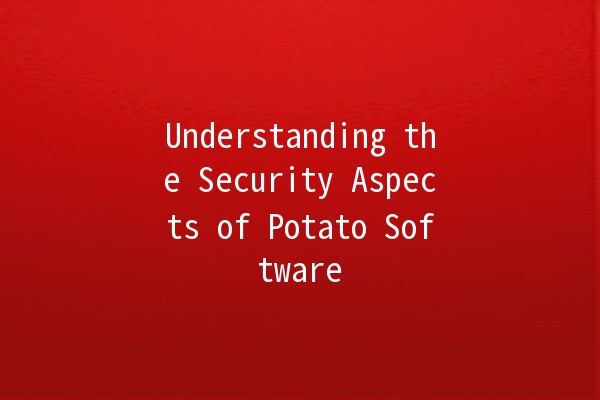 Understanding the Security Aspects of Potato Software